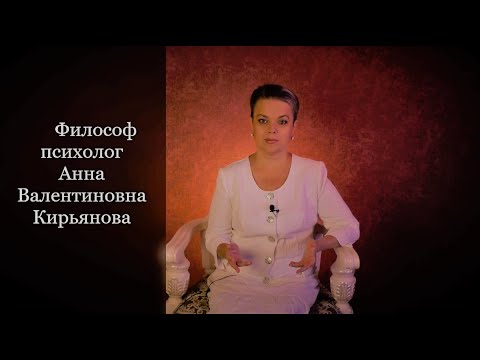 Философ
психолог
Анна
Валентиновна
Кирьянова